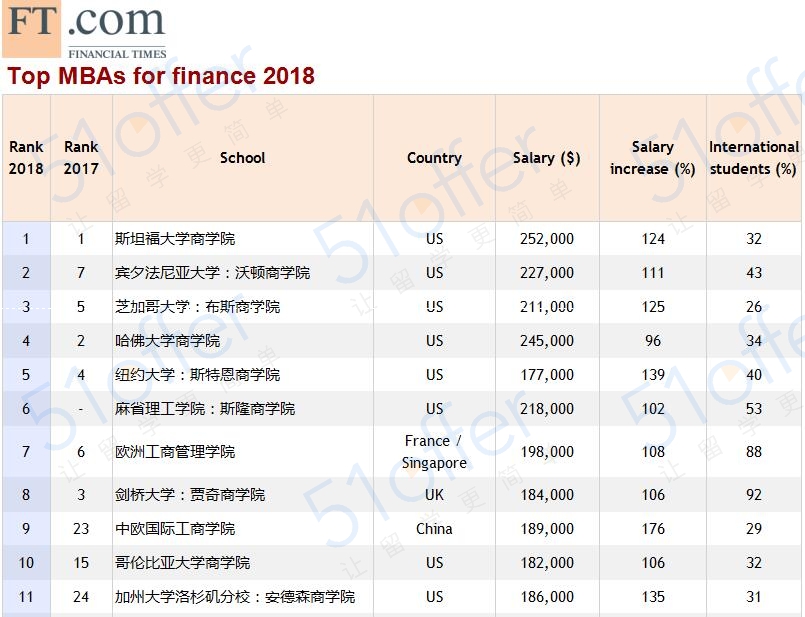 FT.com
FINANCIAL TIMES

Top MBAs for finance 2018

| Rank 2018 | Rank 2017 | School | Country | Salary ($) | Salary increase (%) | International students (%) |
|---|---|---|---|---|---|---|
| 1 | 1 | 斯坦福大学商学院 | US | 252,000 | 124 | 32 |
| 2 | 7 | 宾夕法尼亚大学：沃顿商学院 | US | 227,000 | 111 | 43 |
| 3 | 5 | 芝加哥大学：布斯商学院 | US | 211,000 | 125 | 26 |
| 4 | 2 | 哈佛大学商学院 | US | 245,000 | 96 | 34 |
| 5 | 4 | 纽约大学：斯特恩商学院 | US | 177,000 | 139 | 40 |
| 6 | - | 麻省理工学院：斯隆商学院 | US | 218,000 | 102 | 53 |
| 7 | 6 | 欧洲工商管理学院 | France / Singapore | 198,000 | 108 | 88 |
| 8 | 3 | 剑桥大学：贾奇商学院 | UK | 184,000 | 106 | 92 |
| 9 | 23 | 中欧国际工商学院 | China | 189,000 | 176 | 29 |
| 10 | 15 | 哥伦比亚大学商学院 | US | 182,000 | 106 | 32 |
| 11 | 24 | 加州大学洛杉矶分校：安德森商学院 | US | 186,000 | 135 | 31 |

51offer 让留学更简单